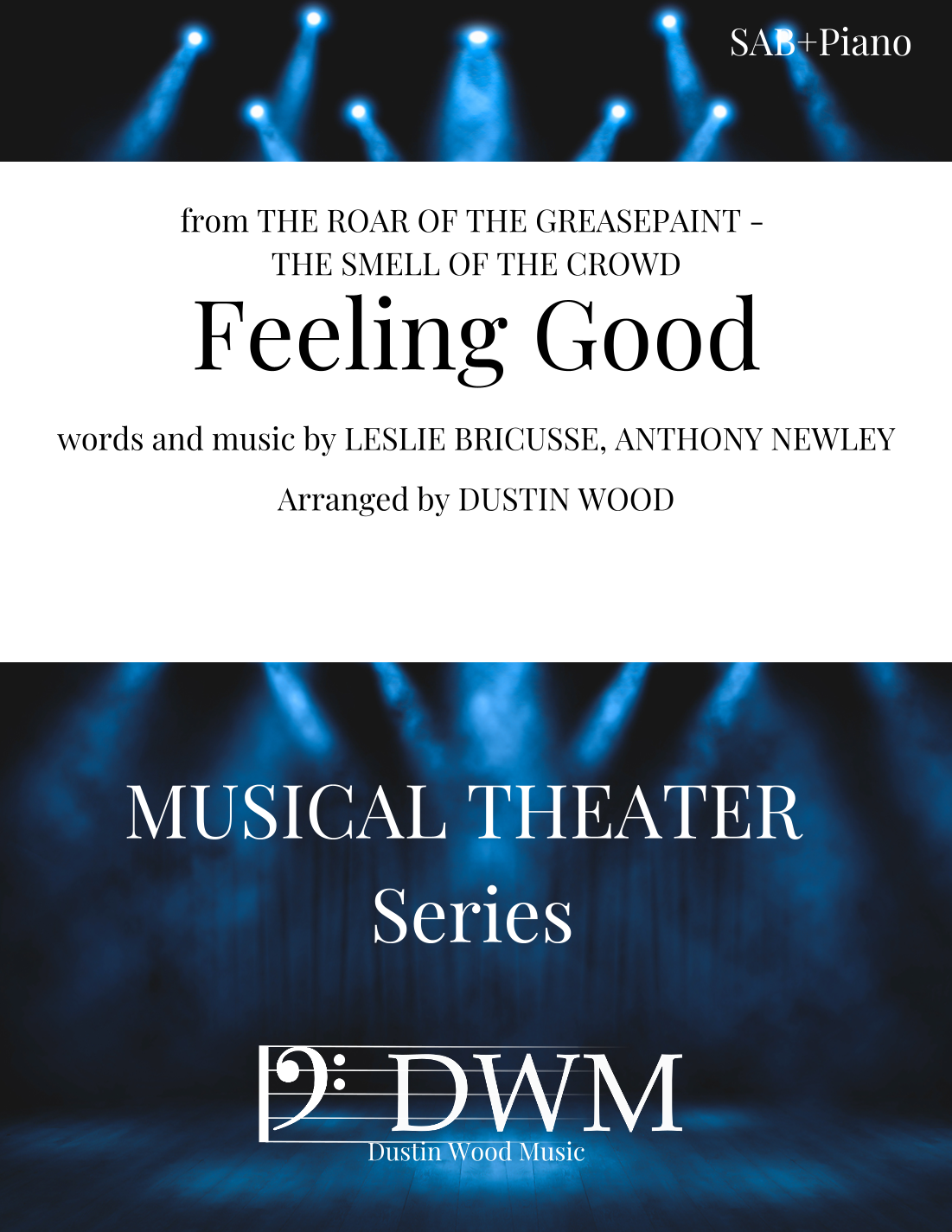 SAB+Piano

from THE ROAR OF THE GREASEPAINT -
THE SMELL OF THE CROWD

Feeling Good

words and music by LESLIE BRICUSSE, ANTHONY NEWLEY

Arranged by DUSTIN WOOD

MUSICAL THEATER
Series

DWM
Dustin Wood Music